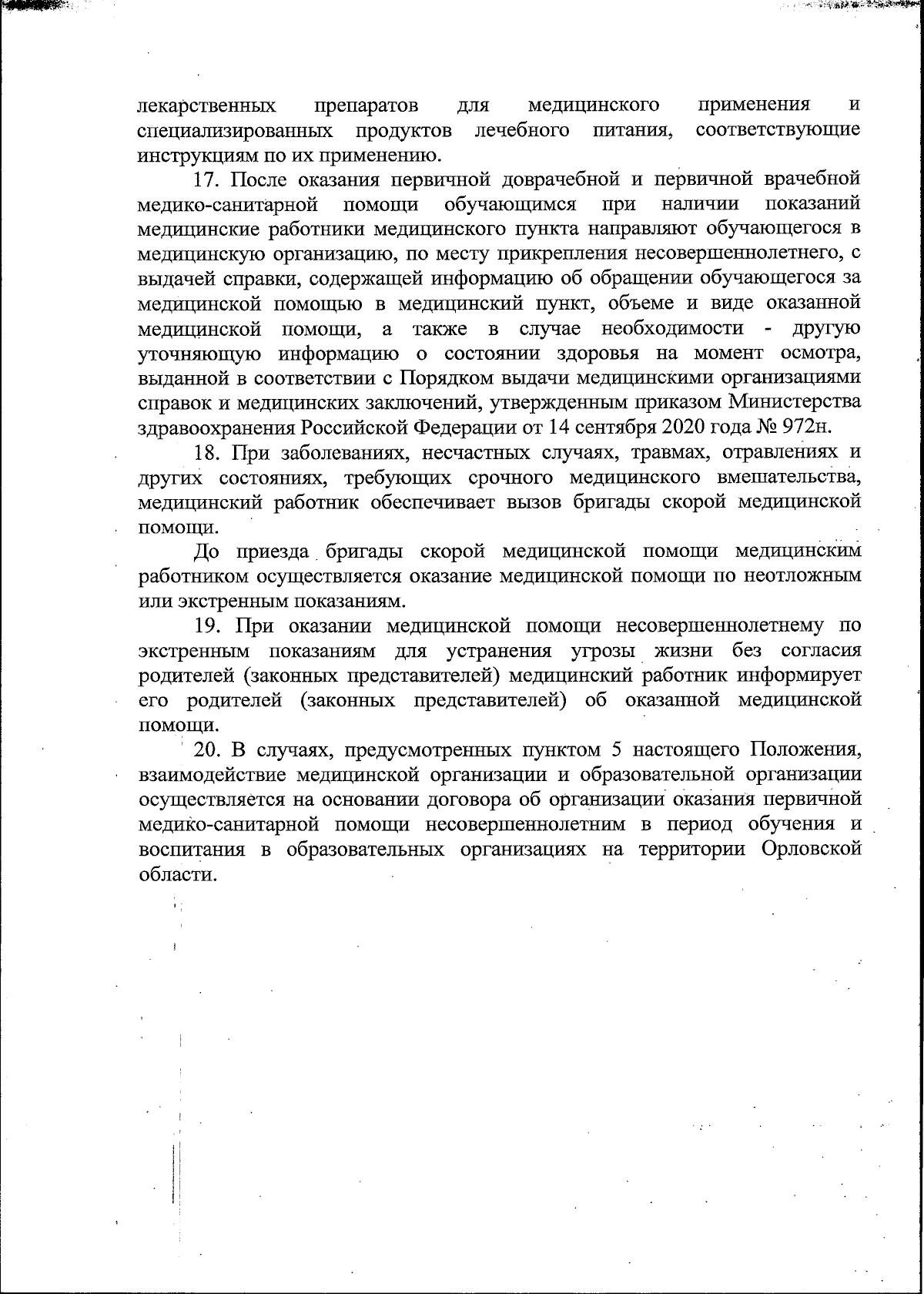 лекарственных препаратов для медицинского применения и специализированных продуктов лечебного питания, соответствующие инструкциям по их применению.

17. После оказания первичной доврачебной и первичной врачебной медико-санитарной помощи обучающимся при наличии показаний медицинские работники медицинского пункта направляют обучающегося в медицинскую организацию, по месту прикрепления несовершеннолетнего, с выдачей справки, содержащей информацию об обращении обучающегося за медицинской помощью в медицинский пункт, объеме и виде оказанной медицинской помощи, а также в случае необходимости - другую уточняющую информацию о состоянии здоровья на момент осмотра, выданной в соответствии с Порядком выдачи медицинскими организациями справок и медицинских заключений, утвержденным приказом Министерства здравоохранения Российской Федерации от 14 сентября 2020 года № 972н.

18. При заболеваниях, несчастных случаях, травмах, отравлениях и других состояниях, требующих срочного медицинского вмешательства, медицинский работник обеспечивает вызов бригады скорой медицинской помощи.

До приезда бригады скорой медицинской помощи медицинским работником осуществляется оказание медицинской помощи по неотложным или экстренным показаниям.

19. При оказании медицинской помощи несовершеннолетнему по экстренным показаниям для устранения угрозы жизни без согласия родителей (законных представителей) медицинский работник информирует его родителей (законных представителей) об оказанной медицинской помощи.

20. В случаях, предусмотренных пунктом 5 настоящего Положения, взаимодействие медицинской организации и образовательной организации осуществляется на основании договора об организации оказания первичной медико-санитарной помощи несовершеннолетним в период обучения и воспитания в образовательных организациях на территории Орловской области.